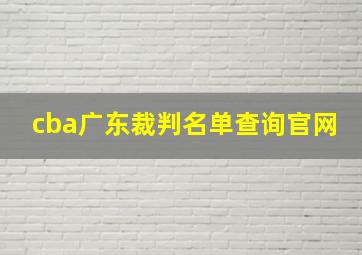 cba广东裁判名单查询官网